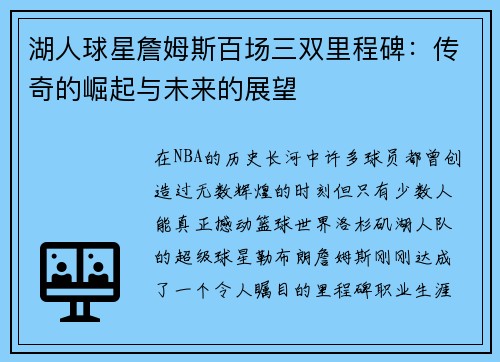 湖人球星詹姆斯百场三双里程碑：传奇的崛起与未来的展望

在NBA的历史长河中许多球员都曾创造过无数辉煌的时刻但只有少数人能真正撼动篮球世界洛杉矶湖人队的超级球星勒布朗詹姆斯刚刚达成了一个令人瞩目的里程碑职业生涯